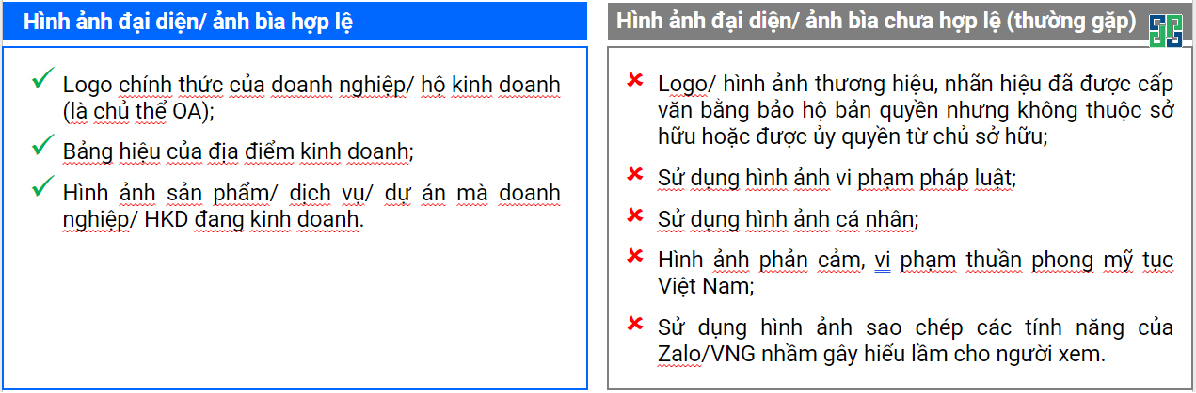 Hình ảnh đại diện/ ảnh bìa hợp lệ

✓ Logo chính thức của doanh nghiệp/ hộ kinh doanh (là chủ thể OA);

✓ Bảng hiệu của địa điểm kinh doanh;

✓ Hình ảnh sản phẩm/ dịch vụ/ dự án mà doanh nghiệp/ HKD đang kinh doanh.

Hình ảnh đại diện/ ảnh bìa chưa hợp lệ (thường gặp)

✗ Logo/ hình ảnh thương hiệu, nhãn hiệu đã được cấp văn bằng bảo hộ bản quyền nhưng không thuộc sở hữu hoặc được ủy quyền từ chủ sở hữu;

✗ Sử dụng hình ảnh vi phạm pháp luật;

✗ Sử dụng hình ảnh cá nhân;

✗ Hình ảnh phản cảm, vi phạm thuần phong mỹ tục Việt Nam;

✗ Sử dụng hình ảnh sao chép các tính năng của Zalo/VNG nhằm gây hiểu lầm cho người xem.